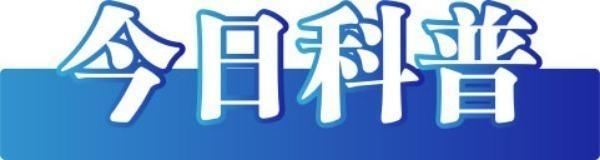 今日科普